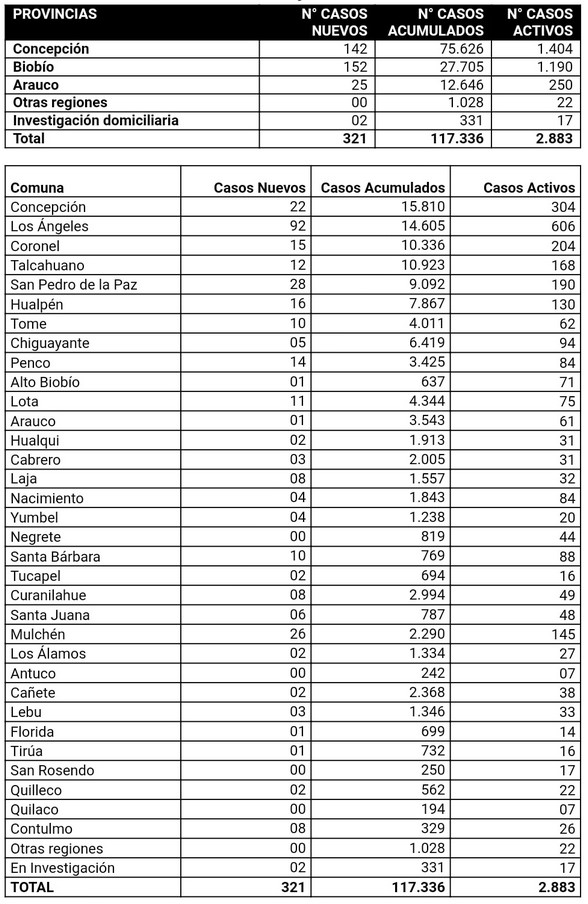 | PROVINCIAS | N° CASOS NUEVOS | N° CASOS ACUMULADOS | N° CASOS ACTIVOS |
|---|---|---|---|
| Concepción | 142 | 75.626 | 1.404 |
| Biobío | 152 | 27.705 | 1.190 |
| Arauco | 25 | 12.646 | 250 |
| Otras regiones | 00 | 1.028 | 22 |
| Investigación domiciliaria | 02 | 331 | 17 |
| Total | 321 | 117.336 | 2.883 |

| Comuna | Casos Nuevos | Casos Acumulados | Casos Activos |
|---|---|---|---|
| Concepción | 22 | 15.810 | 304 |
| Los Ángeles | 92 | 14.605 | 606 |
| Coronel | 15 | 10.336 | 204 |
| Talcahuano | 12 | 10.923 | 168 |
| San Pedro de la Paz | 28 | 9.092 | 190 |
| Hualpén | 16 | 7.867 | 130 |
| Tome | 10 | 4.011 | 62 |
| Chiguayante | 05 | 6.419 | 94 |
| Penco | 14 | 3.425 | 84 |
| Alto Biobío | 01 | 637 | 71 |
| Lota | 11 | 4.344 | 75 |
| Arauco | 01 | 3.543 | 61 |
| Hualqui | 02 | 1.913 | 31 |
| Cabrero | 03 | 2.005 | 31 |
| Laja | 08 | 1.557 | 32 |
| Nacimiento | 04 | 1.843 | 84 |
| Yumbel | 04 | 1.238 | 20 |
| Negrete | 00 | 819 | 44 |
| Santa Bárbara | 10 | 769 | 88 |
| Tucapel | 02 | 694 | 16 |
| Curanilahue | 08 | 2.994 | 49 |
| Santa Juana | 06 | 787 | 48 |
| Mulchén | 26 | 2.290 | 145 |
| Los Álamos | 02 | 1.334 | 27 |
| Antuco | 00 | 242 | 07 |
| Cañete | 02 | 2.368 | 38 |
| Lebu | 03 | 1.346 | 33 |
| Florida | 01 | 699 | 14 |
| Tirúa | 01 | 732 | 16 |
| San Rosendo | 00 | 250 | 17 |
| Quilleco | 02 | 562 | 22 |
| Quilaco | 00 | 194 | 07 |
| Contulmo | 08 | 329 | 26 |
| Otras regiones | 00 | 1.028 | 22 |
| En Investigación | 02 | 331 | 17 |
| TOTAL | 321 | 117.336 | 2.883 |